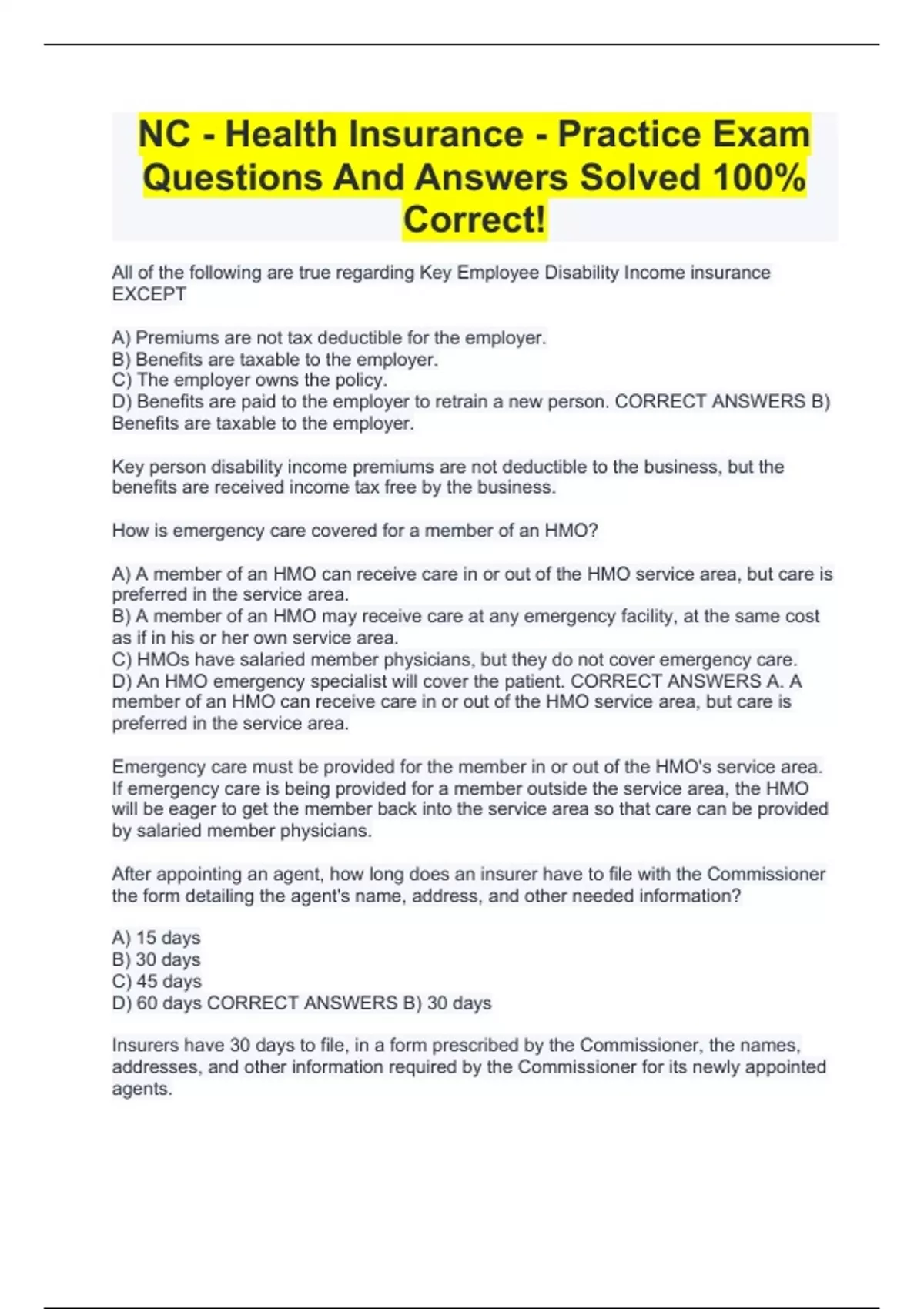 NC - Health Insurance - Practice Exam Questions And Answers Solved 100% Correct!

All of the following are true regarding Key Employee Disability Income insurance EXCEPT

A) Premiums are not tax deductible for the employer.
B) Benefits are taxable to the employer.
C) The employer owns the policy.
D) Benefits are paid to the employer to retrain a new person. CORRECT ANSWERS B) Benefits are taxable to the employer.

Key person disability income premiums are not deductible to the business, but the benefits are received income tax free by the business.

How is emergency care covered for a member of an HMO?

A) A member of an HMO can receive care in or out of the HMO service area, but care is preferred in the service area.
B) A member of an HMO may receive care at any emergency facility, at the same cost as if in his or her own service area.
C) HMOs have salaried member physicians, but they do not cover emergency care.
D) An HMO emergency specialist will cover the patient. CORRECT ANSWERS A. A member of an HMO can receive care in or out of the HMO service area, but care is preferred in the service area.

Emergency care must be provided for the member in or out of the HMO's service area. If emergency care is being provided for a member outside the service area, the HMO will be eager to get the member back into the service area so that care can be provided by salaried member physicians.

After appointing an agent, how long does an insurer have to file with the Commissioner the form detailing the agent's name, address, and other needed information?

A) 15 days
B) 30 days
C) 45 days
D) 60 days CORRECT ANSWERS B) 30 days

Insurers have 30 days to file, in a form prescribed by the Commissioner, the names, addresses, and other information required by the Commissioner for its newly appointed agents.